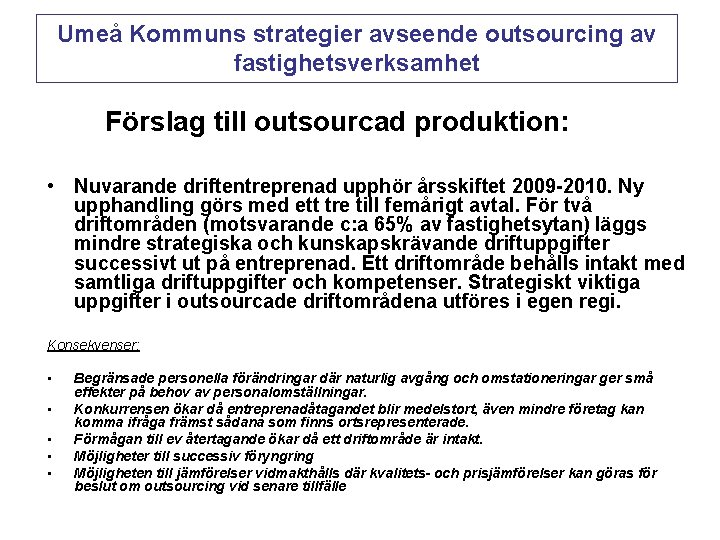 Umeå Kommuns strategier avseende outsourcing av fastighetsverksamhet

Förslag till outsourcad produktion:

• Nuvarande driftentreprenad upphör årsskiftet 2009-2010. Ny upphandling görs med ett tre till femårigt avtal. För två driftområden (motsvarande c:a 65% av fastighetsytan) läggs mindre strategiska och kunskapskrävande driftuppgifter successivt ut på entreprenad. Ett driftområde behålls intakt med samtliga driftuppgifter och kompetenser. Strategiskt viktiga uppgifter i outsourcade driftområdena utföres i egen regi.

Konsekvenser:

• Begränsade personella förändringar där naturlig avgång och omstationeringar ger små effekter på behov av personalomställningar.
• Konkurrensen ökar då entreprenadåtagandet blir medelstort, även mindre företag kan komma ifråga främst sådana som finns ortsrepresenterade.
• Förmågan till ev återtagande ökar då ett driftområde är intakt.
• Möjligheter till successiv föryngring
• Möjligheten till jämförelser vidmakthålls där kvalitets- och prisjämförelser kan göras för beslut om outsourcing vid senare tillfälle